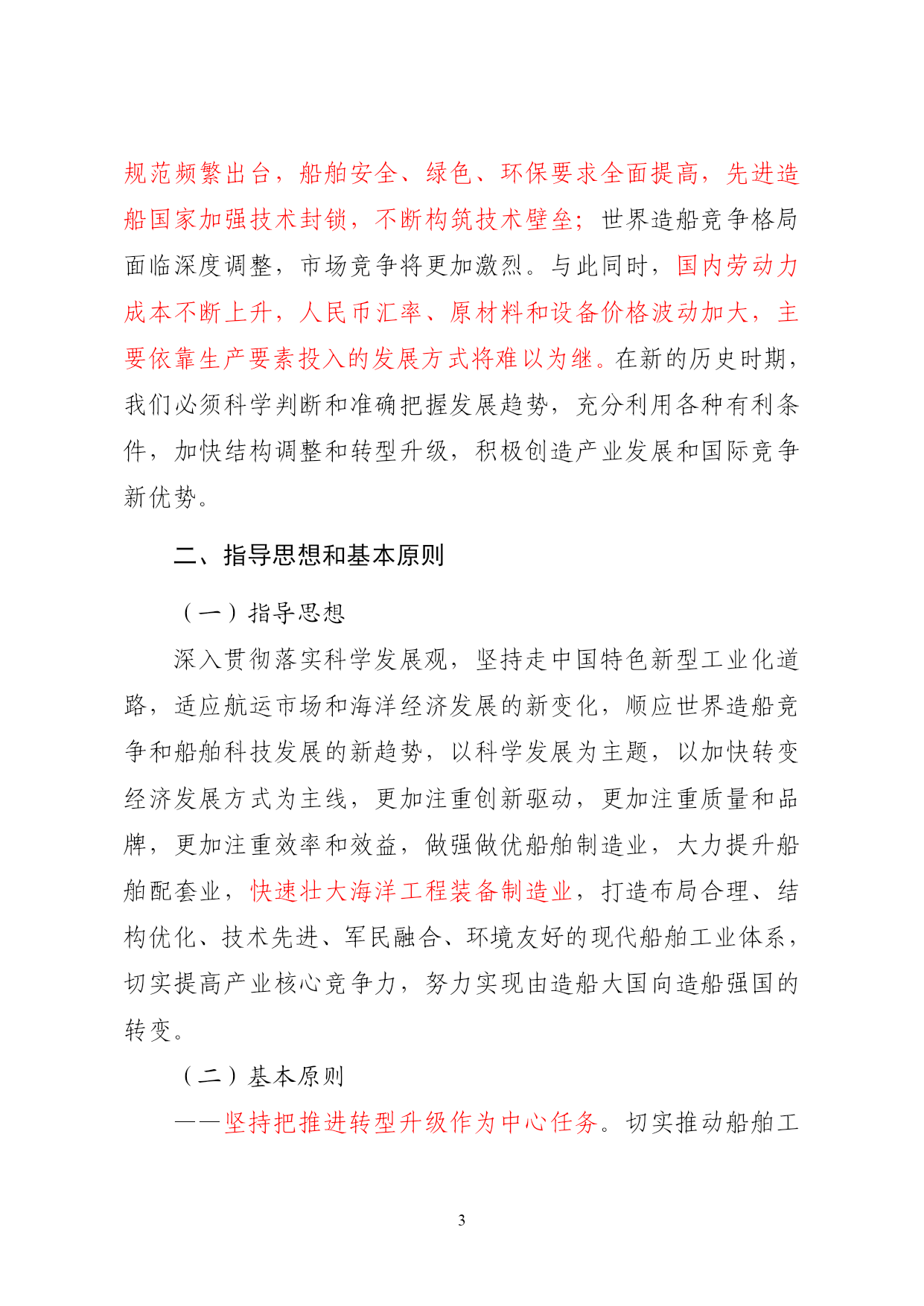 规范频繁出台，船舶安全、绿色、环保要求全面提高，先进造船国家加强技术封锁，不断构筑技术壁垒；世界造船竞争格局面临深度调整，市场竞争将更加激烈。与此同时，国内劳动力成本不断上升，人民币汇率、原材料和设备价格波动加大，主要依靠生产要素投入的发展方式将难以为继。在新的历史时期，我们必须科学判断和准确把握发展趋势，充分利用各种有利条件，加快结构调整和转型升级，积极创造产业发展和国际竞争新优势。

二、指导思想和基本原则

（一）指导思想

深入贯彻落实科学发展观，坚持走中国特色新型工业化道路，适应航运市场和海洋经济发展的新变化，顺应世界造船竞争和船舶科技发展的新趋势，以科学发展为主题，以加快转变经济发展方式为主线，更加注重创新驱动，更加注重质量和品牌，更加注重效率和效益，做强做优船舶制造业，大力提升船舶配套业，快速壮大海洋工程装备制造业，打造布局合理、结构优化、技术先进、军民融合、环境友好的现代船舶工业体系，切实提高产业核心竞争力，努力实现由造船大国向造船强国的转变。

（二）基本原则

——坚持把推进转型升级作为中心任务。切实推动船舶工

3